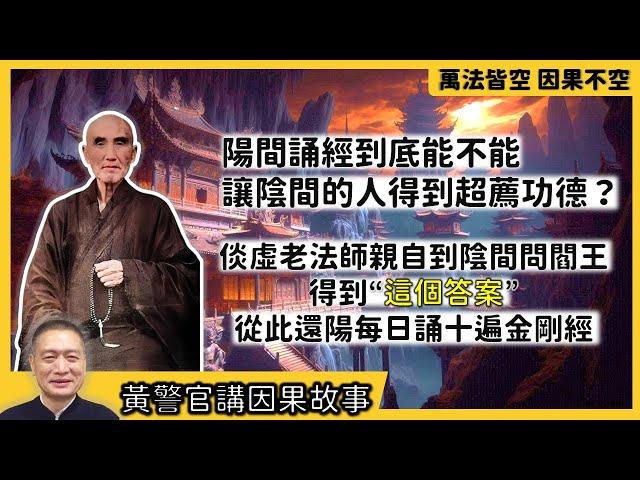 萬法皆空 因果不空

陽間誦經到底能不能
讓陰間的人得到超薦功德？

倓虛老法師親自到陰間問閻王
得到“這個答案”
從此還陽每日誦十遍金剛經

黃警官講因果故事